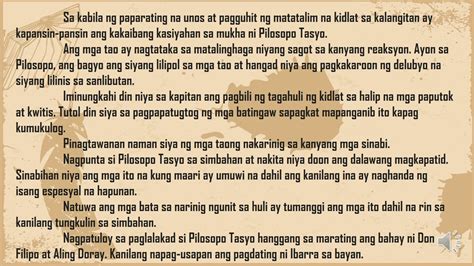 Sa kabila ng paparating na unos at pagguhit ng matatalim na kidlat sa kalangitan ay kapansin-pansin ang kakaibang kasiyahan sa mukha ni Pilosopo Tasyo.

Ang mga tao ay nagtataka sa matalinghaga niyang sagot sa kanyang reaksyon. Ayon sa Pilosopo, ang bagyo ang siyang lilipol sa mga tao at hangad niya ang pagkakaroon ng delubyo na siyang lilinis sa sanlibutan.

Iminungkahi din niya sa kapitan ang pagbili ng tagahuli ng kidlat sa halip na mga paputok at kwitis. Tutol din siya sa pagpapatugtog ng mga batingaw sapagkat mapanganib ito kapag kumukulog.

Pinagtawanan naman siya ng mga taong nakarinig sa kanyang mga sinabi.

Nagpunta si Pilosopo Tasyo sa simbahan at nakita niya doon ang dalawang magkapatid. Sinabihan niya ang mga ito na kung maari ay umuwi na dahil ang kanilang ina ay naghanda ng isang espesyal na hapunan.

Natuwa ang mga bata sa narinig ngunit sa huli ay tumanggi ang mga ito dahil na rin sa kanilang tungkulin sa simbahan.

Nagpatuloy sa paglalakad si Pilosopo Tasyo hanggang sa marating ang bahay ni Don Filipo at Aling Doray. Kanilang napag-usapan ang pagdating ni Ibarra sa bayan.